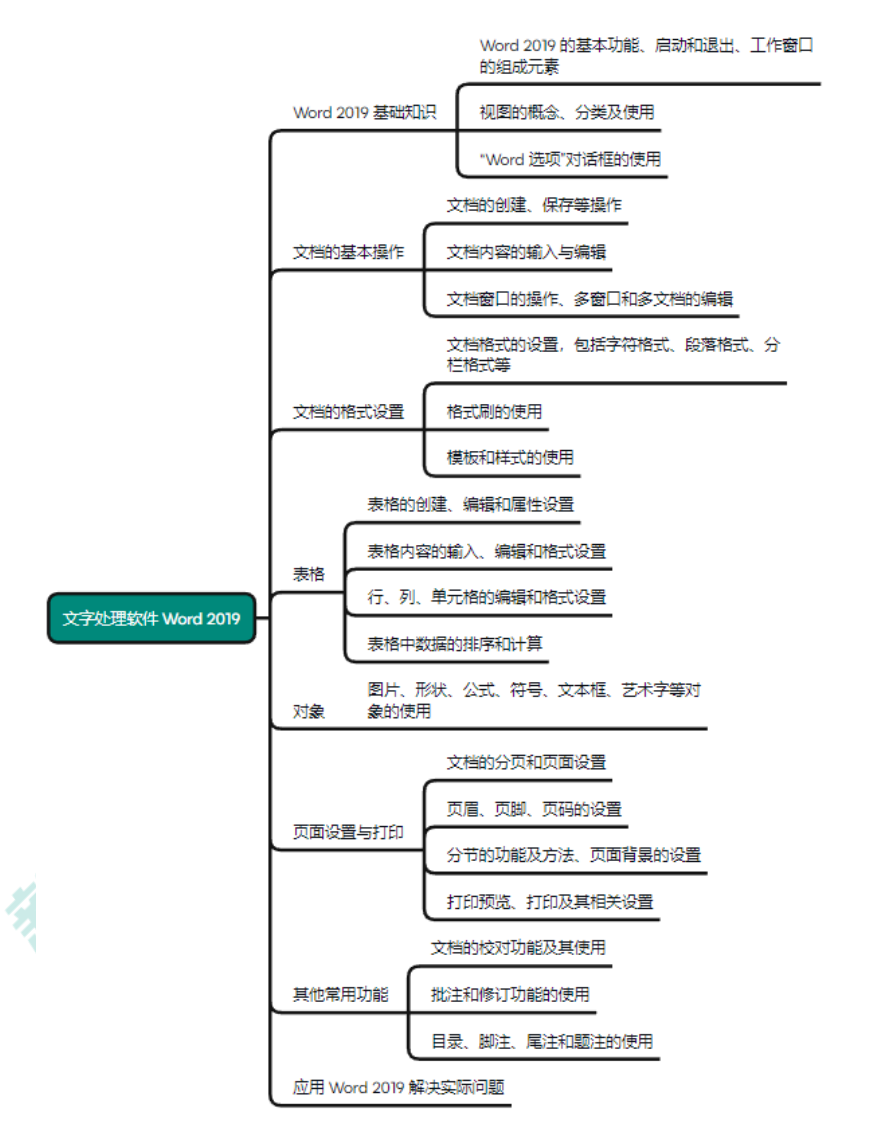 文字处理软件 Word 2019

Word 2019 基础知识

Word 2019 的基本功能、启动和退出、工作窗口的组成元素

视图的概念、分类及使用

"Word 选项"对话框的使用

文档的基本操作

文档的创建、保存等操作

文档内容的输入与编辑

文档窗口的操作、多窗口和多文档的编辑

文档的格式设置

文档格式的设置，包括字符格式、段落格式、分栏格式等

格式刷的使用

模板和样式的使用

表格

表格的创建、编辑和属性设置

表格内容的输入、编辑和格式设置

行、列、单元格的编辑和格式设置

表格中数据的排序和计算

对象

图片、形状、公式、符号、文本框、艺术字等对象的使用

页面设置与打印

文档的分页和页面设置

页眉、页脚、页码的设置

分节的功能及方法、页面背景的设置

打印预览、打印及其相关设置

其他常用功能

文档的校对功能及其使用

批注和修订功能的使用

目录、脚注、尾注和题注的使用

应用 Word 2019 解决实际问题